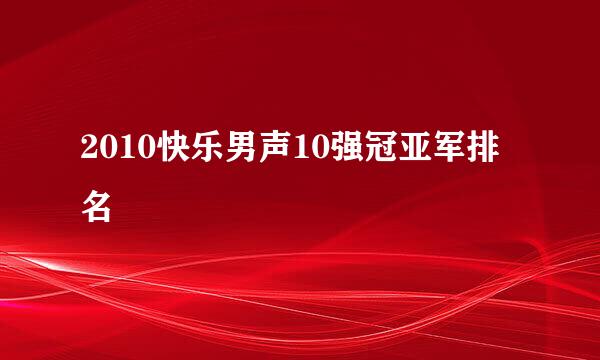 2010快乐男声10强冠亚军排名